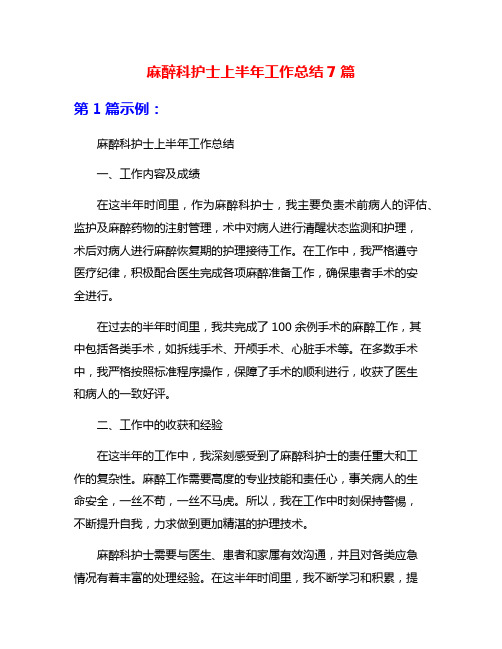 麻醉科护士上半年工作总结 7 篇

第 1 篇示例：

麻醉科护士上半年工作总结

一、工作内容及成绩

在这半年时间里，作为麻醉科护士，我主要负责术前病人的评估、监护及麻醉药物的注射管理，术中对病人进行清醒状态监测和护理，术后对病人进行麻醉恢复期的护理接待工作。在工作中，我严格遵守医疗纪律，积极配合医生完成各项麻醉准备工作，确保患者手术的安全进行。

在过去的半年时间里，我共完成了 100 余例手术的麻醉工作，其中包括各类手术，如拆线手术、开颅手术、心脏手术等。在多数手术中，我严格按照标准程序操作，保障了手术的顺利进行，收获了医生和病人的一致好评。

二、工作中的收获和经验

在这半年的工作中，我深刻感受到了麻醉科护士的责任重大和工作的复杂性。麻醉工作需要高度的专业技能和责任心，事关病人的生命安全，一丝不苟，一丝不马虎。所以，我在工作中时刻保持警惕，不断提升自我，力求做到更加精湛的护理技术。

麻醉科护士需要与医生、患者和家属有效沟通，并且对各类应急情况有着丰富的处理经验。在这半年时间里，我不断学习和积累，提